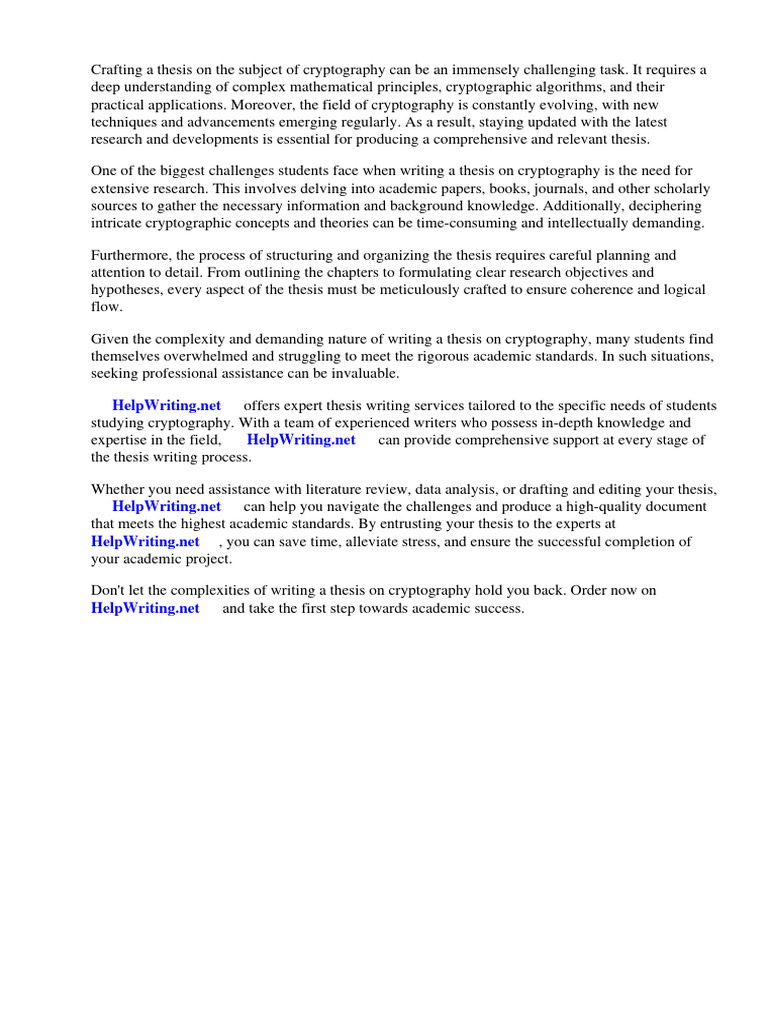 Crafting a thesis on the subject of cryptography can be an immensely challenging task. It requires a deep understanding of complex mathematical principles, cryptographic algorithms, and their practical applications. Moreover, the field of cryptography is constantly evolving, with new techniques and advancements emerging regularly. As a result, staying updated with the latest research and developments is essential for producing a comprehensive and relevant thesis.

One of the biggest challenges students face when writing a thesis on cryptography is the need for extensive research. This involves delving into academic papers, books, journals, and other scholarly sources to gather the necessary information and background knowledge. Additionally, deciphering intricate cryptographic concepts and theories can be time-consuming and intellectually demanding.

Furthermore, the process of structuring and organizing the thesis requires careful planning and attention to detail. From outlining the chapters to formulating clear research objectives and hypotheses, every aspect of the thesis must be meticulously crafted to ensure coherence and logical flow.

Given the complexity and demanding nature of writing a thesis on cryptography, many students find themselves overwhelmed and struggling to meet the rigorous academic standards. In such situations, seeking professional assistance can be invaluable.

HelpWriting.net offers expert thesis writing services tailored to the specific needs of students studying cryptography. With a team of experienced writers who possess in-depth knowledge and expertise in the field, HelpWriting.net can provide comprehensive support at every stage of the thesis writing process.

Whether you need assistance with literature review, data analysis, or drafting and editing your thesis, HelpWriting.net can help you navigate the challenges and produce a high-quality document that meets the highest academic standards. By entrusting your thesis to the experts at HelpWriting.net , you can save time, alleviate stress, and ensure the successful completion of your academic project.

Don't let the complexities of writing a thesis on cryptography hold you back. Order now on HelpWriting.net and take the first step towards academic success.